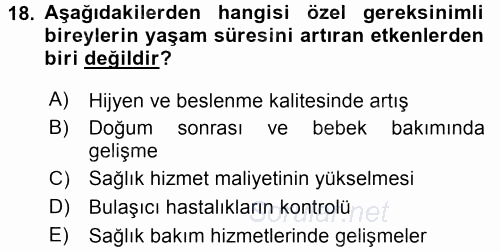 18. Aşağıdakilerden hangisi özel gereksinimli bireylerin yaşam süresini artıran etkenlerden biri değildir?

A) Hijyen ve beslenme kalitesinde artış
B) Doğum sonrası ve bebek bakımında gelişme
C) Sağlık hizmet maliyetinin yükselmesi
D) Bulaşıcı hastalıkların kontrolü
E) Sağlık bakım hizmetlerinde gelişmeler

Sorular.net